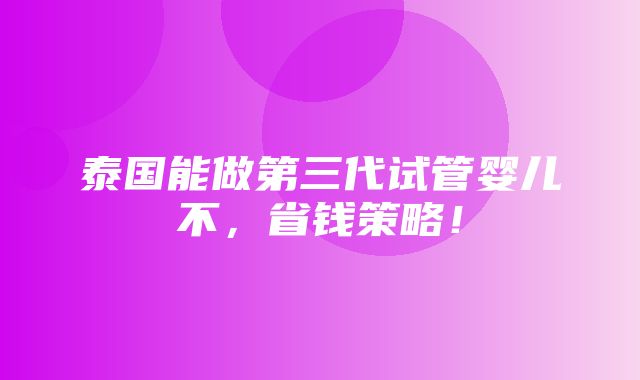 泰国能做第三代试管婴儿不，省钱策略！